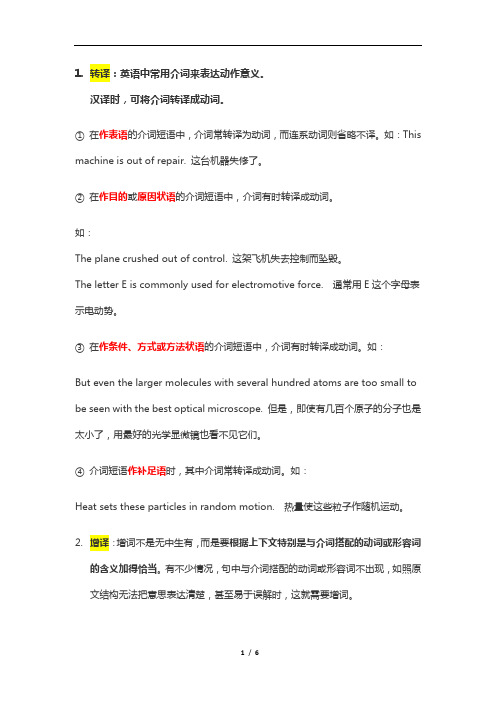 1. 转译：英语中常用介词来表达动作意义。

汉译时，可将介词转译成动词。

① 在作表语的介词短语中，介词常转译为动词，而连系动词则省略不译。如：This machine is out of repair. 这台机器失修了。

② 在作目的或原因状语的介词短语中，介词有时转译成动词。

如：

The plane crushed out of control. 这架飞机失去控制而坠毁。

The letter E is commonly used for electromotive force. 通常用 E 这个字母表示电动势。

③ 在作条件、方式或方法状语的介词短语中，介词有时转译成动词。如：

But even the larger molecules with several hundred atoms are too small to be seen with the best optical microscope. 但是，即使有几百个原子的分子也是太小了，用最好的光学显微镜也看不见它们。

④ 介词短语作补足语时，其中介词常转译成动词。如：

Heat sets these particles in random motion. 热量使这些粒子作随机运动。

2. 增译：增词不是无中生有，而是要根据上下文特别是与介词搭配的动词或形容词的含义加得恰当。有不少情况，句中与介词搭配的动词或形容词不出现，如照原文结构无法把意思表达清楚，甚至易于误解时，这就需要增词。

1 / 6